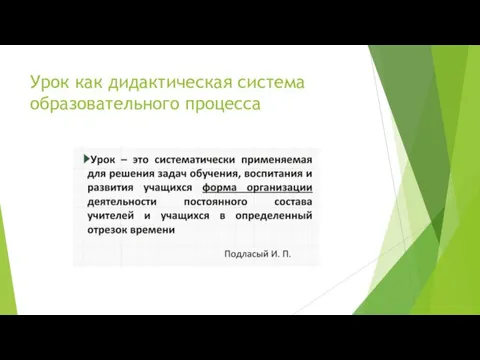 Урок как дидактическая система образовательного процесса

Урок – это систематически применяемая для решения задач обучения, воспитания и развития учащихся форма организации деятельности постоянного состава учителей и учащихся в определенный отрезок времени

Подласый И. П.